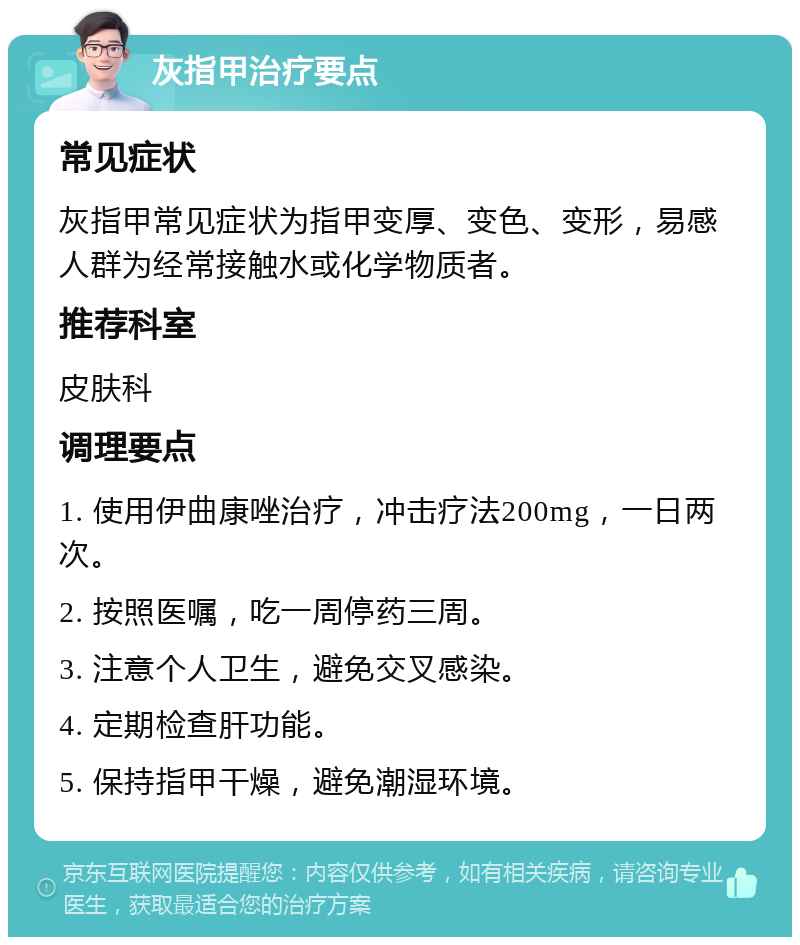 灰指甲治疗要点

常见症状

灰指甲常见症状为指甲变厚、变色、变形，易感人群为经常接触水或化学物质者。

推荐科室

皮肤科

调理要点

1. 使用伊曲康唑治疗，冲击疗法200mg，一日两次。

2. 按照医嘱，吃一周停药三周。

3. 注意个人卫生，避免交叉感染。

4. 定期检查肝功能。

5. 保持指甲干燥，避免潮湿环境。

京东互联网医院提醒您：内容仅供参考，如有相关疾病，请咨询专业医生，获取最适合您的治疗方案